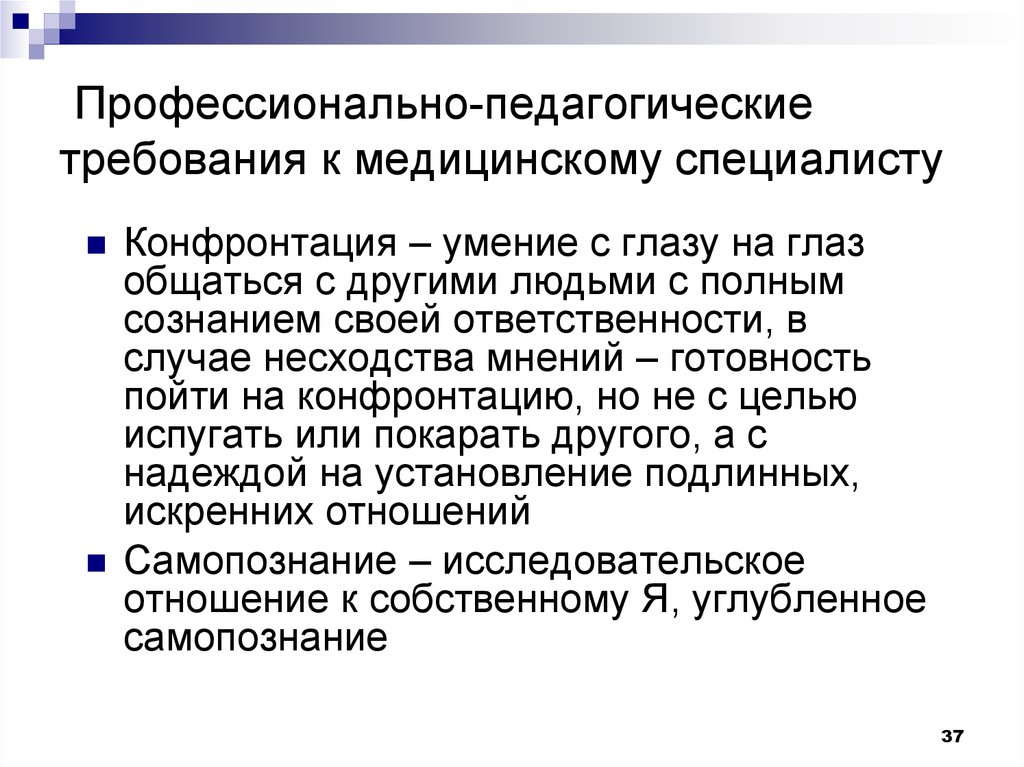 Профессионально-педагогические требования к медицинскому специалисту

Конфронтация – умение с глазу на глаз общаться с другими людьми с полным сознанием своей ответственности, в случае несходства мнений – готовность пойти на конфронтацию, но не с целью испугать или покарать другого, а с надеждой на установление подлинных, искренних отношений

Самопознание – исследовательское отношение к собственному Я, углубленное самопознание

37